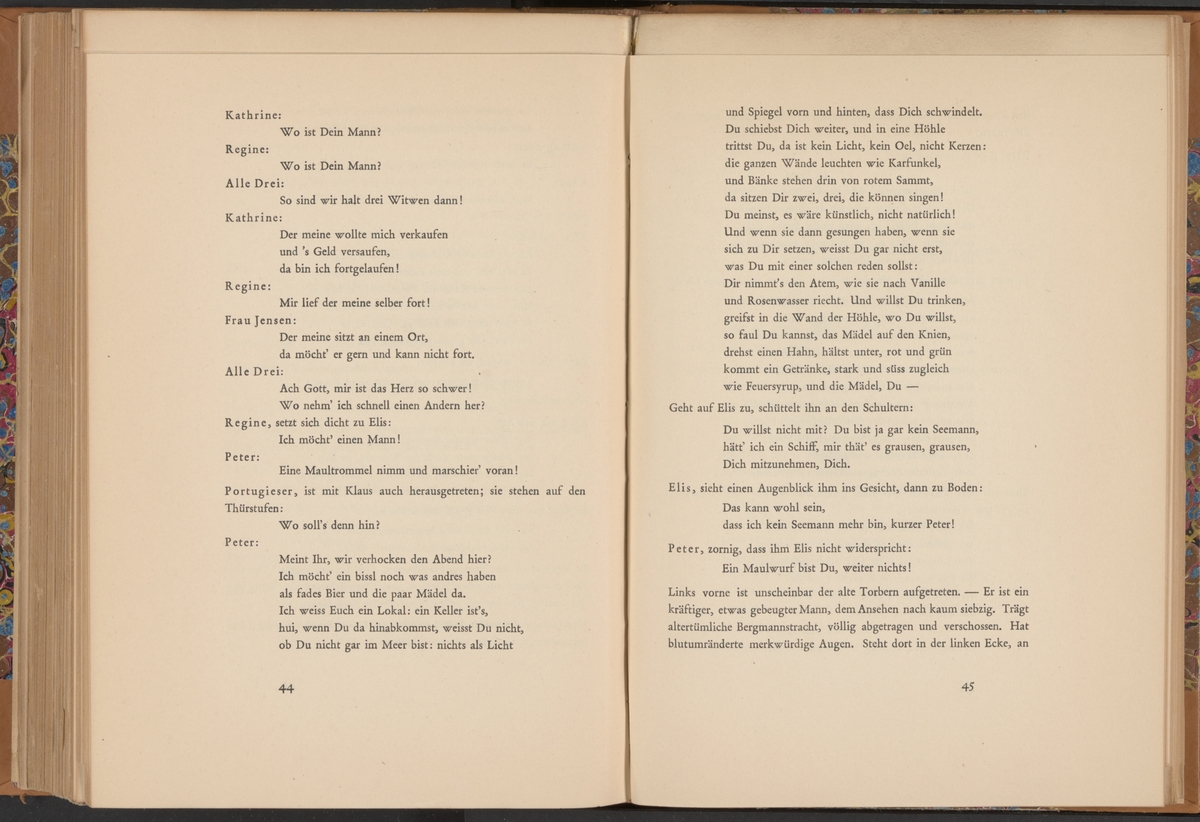 Kathrine:
Wo ist Dein Mann?
Regine:
Wo ist Dein Mann?
Alle Drei:
So sind wir halt drei Witwen dann!
Kathrine:
Der meine wollte mich verkaufen
und 's Geld versaufen,
da bin ich fortgelaufen!
Regine:
Mir lief der meine selber fort!
Frau Jensen:
Der meine sitzt an einem Ort,
da möcht' er gern und kann nicht fort.
Alle Drei:
Ach Gott, mir ist das Herz so schwer!
Wo nehm' ich schnell einen Andern her?
Regine, setzt sich dicht zu Elis:
Ich möcht' einen Mann!
Peter:
Eine Maultrommel nimm und marschier' voran!

Portugieser, ist mit Klaus auch herausgetreten; sie stehen auf den Thürstufen:
Wo soll's denn hin?
Peter:
Meint Ihr, wir verhocken den Abend hier?
Ich möcht' ein bissl noch was andres haben
als fades Bier und die paar Mädel da.
Ich weiss Euch ein Lokal: ein Keller ist's,
hui, wenn Du da hinabkommst, weisst Du nicht,
ob Du nicht gar im Meer bist: nichts als Licht

44

und Spiegel vorn und hinten, dass Dich schwindelt.
Du schiebst Dich weiter, und in eine Höhle
trittst Du, da ist kein Licht, kein Oel, nicht Kerzen:
die ganzen Wände leuchten wie Karfunkel,
und Bänke stehen drin von rotem Sammt,
da sitzen Dir zwei, drei, die können singen!
Du meinst, es wäre künstlich, nicht natürlich!
Und wenn sie dann gesungen haben, wenn sie
sich zu Dir setzen, weisst Du gar nicht erst,
was Du mit einer solchen reden sollst:
Dir nimmt's den Atem, wie sie nach Vanille
und Rosenwasser riecht. Und willst Du trinken,
greifst in die Wand der Höhle, wo Du willst,
so faul Du kannst, das Mädel auf den Knien,
drehst einen Hahn, hältst unter, rot und grün
kommt ein Getränke, stark und süss zugleich
wie Feuersyrup, und die Mädel, Du —

Geht auf Elis zu, schüttelt ihn an den Schultern:
Du willst nicht mit? Du bist ja gar kein Seemann,
hätt' ich ein Schiff, mir thät' es grausen, grausen,
Dich mitzunehmen, Dich.

Elis, sieht einen Augenblick ihm ins Gesicht, dann zu Boden:
Das kann wohl sein,
dass ich kein Seemann mehr bin, kurzer Peter!

Peter, zornig, dass ihm Elis nicht widerspricht:
Ein Maulwurf bist Du, weiter nichts!

Links vorne ist unscheinbar der alte Torbern aufgetreten. — Er ist ein kräftiger, etwas gebeugter Mann, dem Ansehen nach kaum siebzig. Trägt altertümliche Bergmannstracht, völlig abgetragen und verschossen. Hat blutumränderte merkwürdige Augen. Steht dort in der linken Ecke, an

45